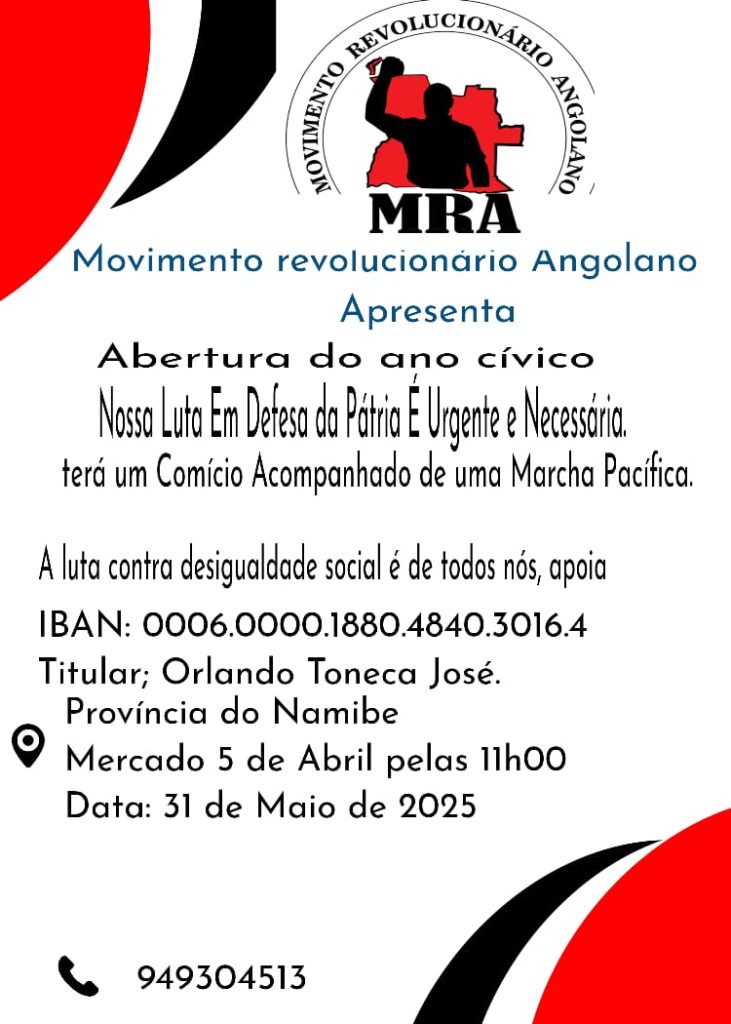 MOVIMENTO REVOLUCIONÁRIO ANGOLANO

MRA

Movimento revolucionário Angolano

Apresenta

Abertura do ano cívico

Nossa Luta Em Defesa da Pátria É Urgente e Necessária.

terá um Comício Acompanhado de uma Marcha Pacífica.

A luta contra desigualdade social é de todos nós, apoia

IBAN: 0006.0000.1880.4840.3016.4

Titular; Orlando Toneca José.

Província do Namibe

Mercado 5 de Abril pelas 11h00

Data: 31 de Maio de 2025

949304513